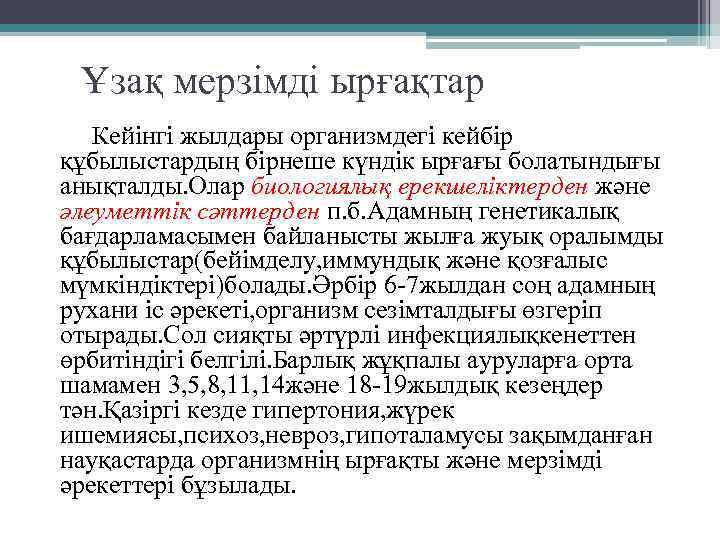 Ұзақ мерзімді ырғақтар

Кейінгі жылдары организмдегі кейбір құбылыстардың бірнеше күндік ырғағы болатындығы анықталды.Олар биологиялық ерекшеліктерден және әлеуметтік сәттерден п.б.Адамның генетикалық бағдарламасымен байланысты жылға жуық оралымды құбылыстар(бейімделу,иммундық және қозғалыс мүмкіндіктері)болады.Әрбір 6-7жылдан соң адамның рухани іс әрекеті,организм сезімталдығы өзгеріп отырады.Сол сияқты әртүрлі инфекциялықкенеттен өрбитіндігі белгілі.Барлық жұқпалы ауруларға орта шамамен 3,5,8,11,14және 18-19жылдық кезеңдер тән.Қазіргі кезде гипертония,жүрек ишемиясы,психоз,невроз,гипоталамусы зақымданған науқастарда организмнің ырғақты және мерзімді әрекеттері бұзылады.